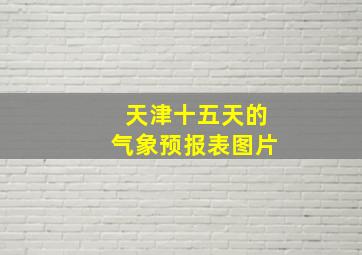 天津十五天的
气象预报表图片